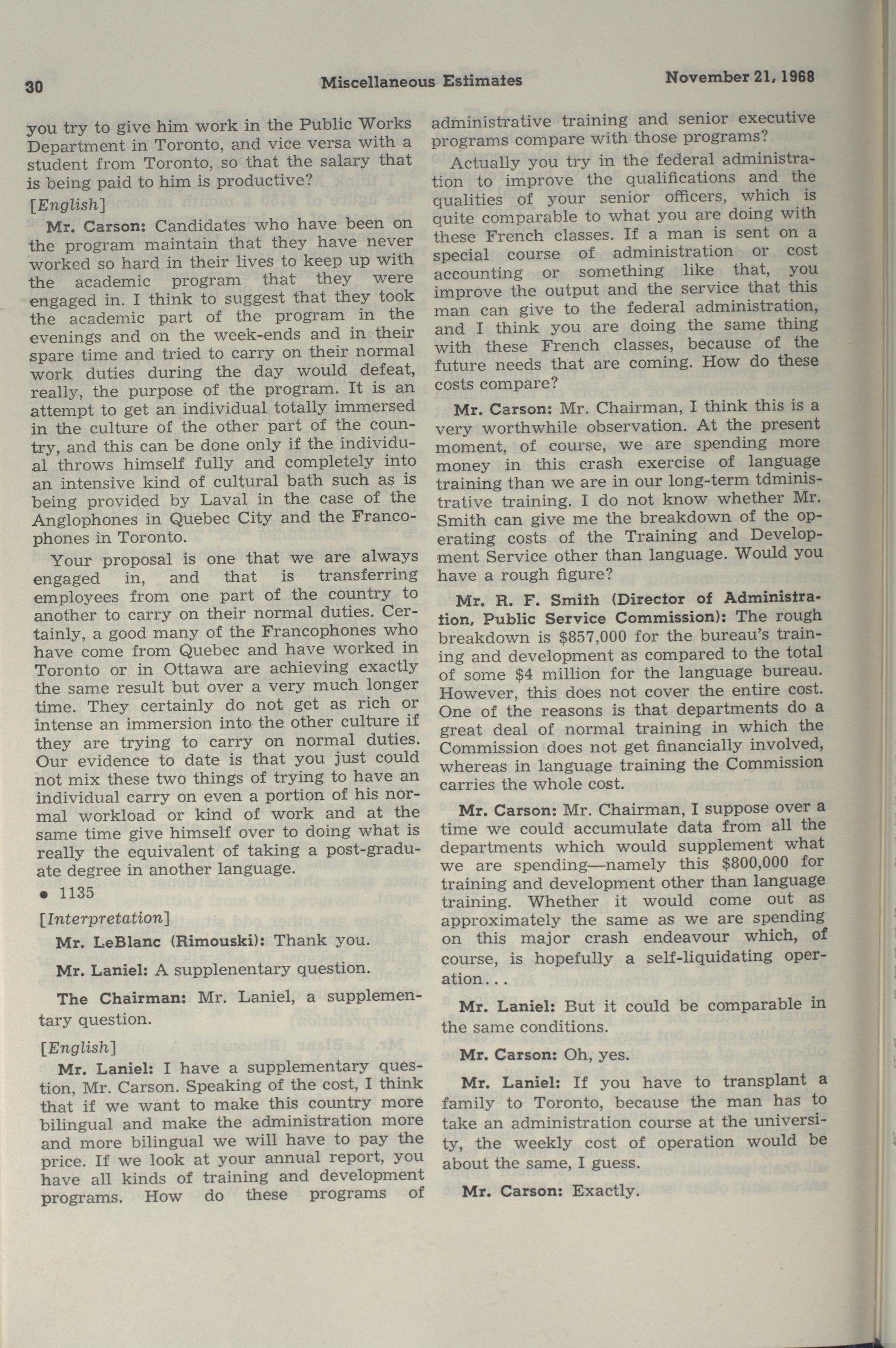 30 Miscellaneous Estimates November 21, 1968

you try to give him work in the Public Works Department in Toronto, and vice versa with a student from Toronto, so that the salary that is being paid to him is productive?

[English]

Mr. Carson: Candidates who have been on the program maintain that they have never worked so hard in their lives to keep up with the academic program that they were engaged in. I think to suggest that they took the academic part of the program in the evenings and on the week-ends and in their spare time and tried to carry on their normal work duties during the day would defeat, really, the purpose of the program. It is an attempt to get an individual totally immersed in the culture of the other part of the country, and this can be done only if the individual throws himself fully and completely into an intensive kind of cultural bath such as is being provided by Laval in the case of the Anglophones in Quebec City and the Francophones in Toronto.

Your proposal is one that we are always engaged in, and that is transferring employees from one part of the country to another to carry on their normal duties. Certainly, a good many of the Francophones who have come from Quebec and have worked in Toronto or in Ottawa are achieving exactly the same result but over a very much longer time. They certainly do not get as rich or intense an immersion into the other culture if they are trying to carry on normal duties. Our evidence to date is that you just could not mix these two things of trying to have an individual carry on even a portion of his normal workload or kind of work and at the same time give himself over to doing what is really the equivalent of taking a post-graduate degree in another language.

• 1135

[Interpretation]

Mr. LeBlanc (Rimouski): Thank you.

Mr. Laniel: A supplenentary question.

The Chairman: Mr. Laniel, a supplementary question.

[English]

Mr. Laniel: I have a supplementary question, Mr. Carson. Speaking of the cost, I think that if we want to make this country more bilingual and make the administration more and more bilingual we will have to pay the price. If we look at your annual report, you have all kinds of training and development programs. How do these programs of administrative training and senior executive programs compare with those programs?

Actually you try in the federal administration to improve the qualifications and the qualities of your senior officers, which is quite comparable to what you are doing with these French classes. If a man is sent on a special course of administration or cost accounting or something like that, you improve the output and the service that this man can give to the federal administration, and I think you are doing the same thing with these French classes, because of the future needs that are coming. How do these costs compare?

Mr. Carson: Mr. Chairman, I think this is a very worthwhile observation. At the present moment, of course, we are spending more money in this crash exercise of language training than we are in our long-term tdministrative training. I do not know whether Mr. Smith can give me the breakdown of the operating costs of the Training and Development Service other than language. Would you have a rough figure?

Mr. R. F. Smith (Director of Administration, Public Service Commission): The rough breakdown is $857,000 for the bureau's training and development as compared to the total of some $4 million for the language bureau. However, this does not cover the entire cost. One of the reasons is that departments do a great deal of normal training in which the Commission does not get financially involved, whereas in language training the Commission carries the whole cost.

Mr. Carson: Mr. Chairman, I suppose over a time we could accumulate data from all the departments which would supplement what we are spending—namely this $800,000 for training and development other than language training. Whether it would come out as approximately the same as we are spending on this major crash endeavour which, of course, is hopefully a self-liquidating operation...

Mr. Laniel: But it could be comparable in the same conditions.

Mr. Carson: Oh, yes.

Mr. Laniel: If you have to transplant a family to Toronto, because the man has to take an administration course at the university, the weekly cost of operation would be about the same, I guess.

Mr. Carson: Exactly.